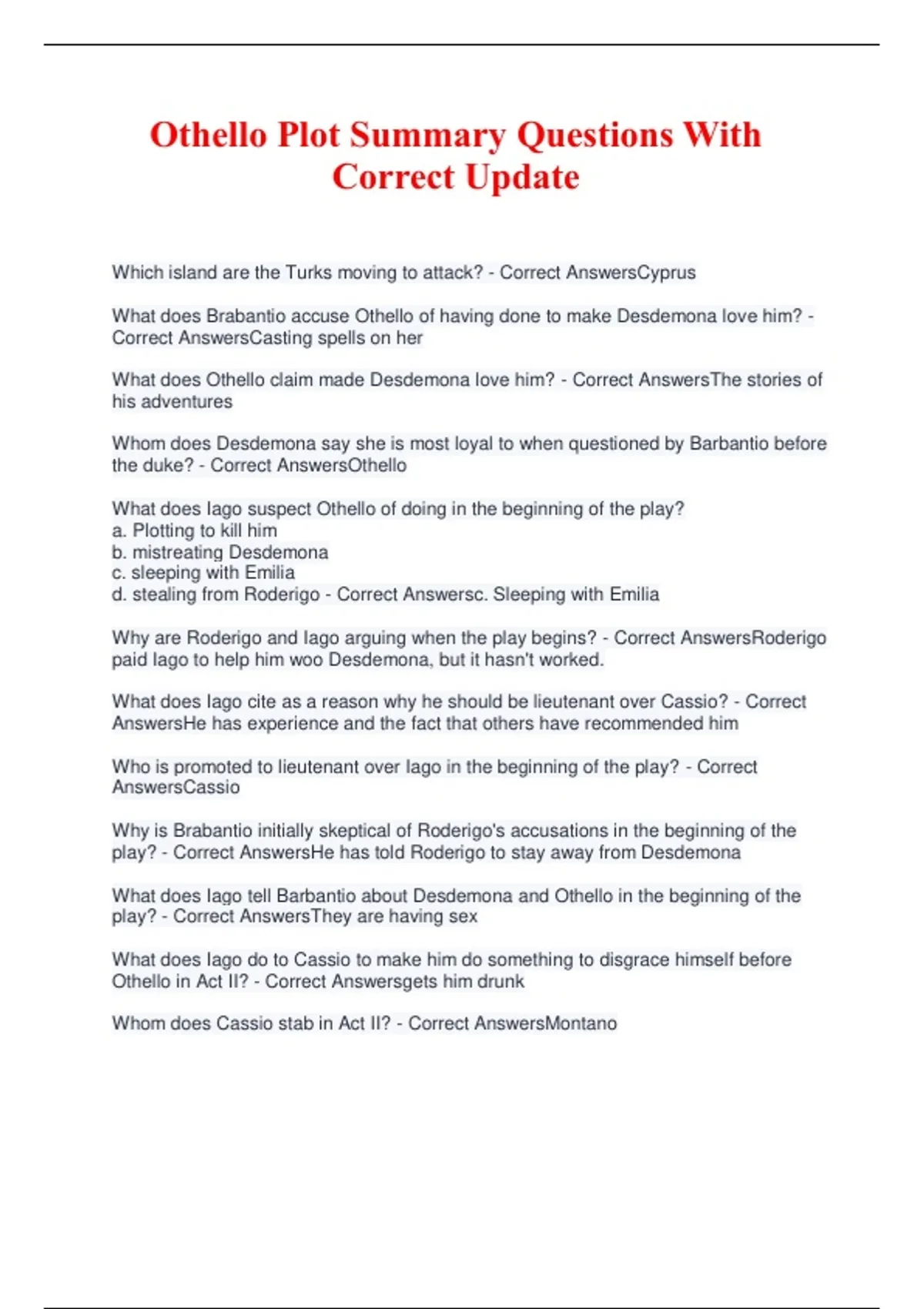 Othello Plot Summary Questions With Correct Update

Which island are the Turks moving to attack? - Correct AnswersCyprus

What does Brabantio accuse Othello of having done to make Desdemona love him? - Correct AnswersCasting spells on her

What does Othello claim made Desdemona love him? - Correct AnswersThe stories of his adventures

Whom does Desdemona say she is most loyal to when questioned by Barbantio before the duke? - Correct AnswersOthello

What does Iago suspect Othello of doing in the beginning of the play?
a. Plotting to kill him
b. mistreating Desdemona
c. sleeping with Emilia
d. stealing from Roderigo - Correct Answersc. Sleeping with Emilia

Why are Roderigo and Iago arguing when the play begins? - Correct AnswersRoderigo paid Iago to help him woo Desdemona, but it hasn't worked.

What does Iago cite as a reason why he should be lieutenant over Cassio? - Correct AnswersHe has experience and the fact that others have recommended him

Who is promoted to lieutenant over Iago in the beginning of the play? - Correct AnswersCassio

Why is Brabantio initially skeptical of Roderigo's accusations in the beginning of the play? - Correct AnswersHe has told Roderigo to stay away from Desdemona

What does Iago tell Barbantio about Desdemona and Othello in the beginning of the play? - Correct AnswersThey are having sex

What does Iago do to Cassio to make him do something to disgrace himself before Othello in Act II? - Correct Answersgets him drunk

Whom does Cassio stab in Act II? - Correct AnswersMontano